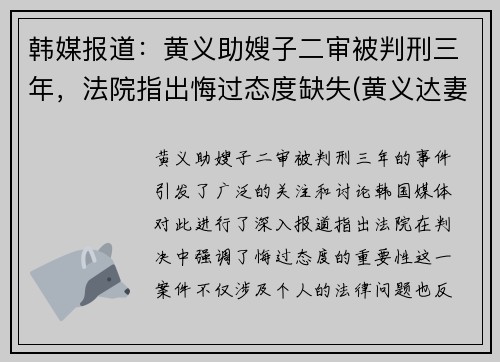 韩媒报道：黄义助嫂子二审被判刑三年，法院指出悔过态度缺失(黄义达妻

黄义助嫂子二审被判刑三年的事件引发了广泛的关注和讨论韩国媒体对此进行了深入报道指出法院在判决中强调了悔过态度的重要性这一案件不仅涉及个人的法律问题也反